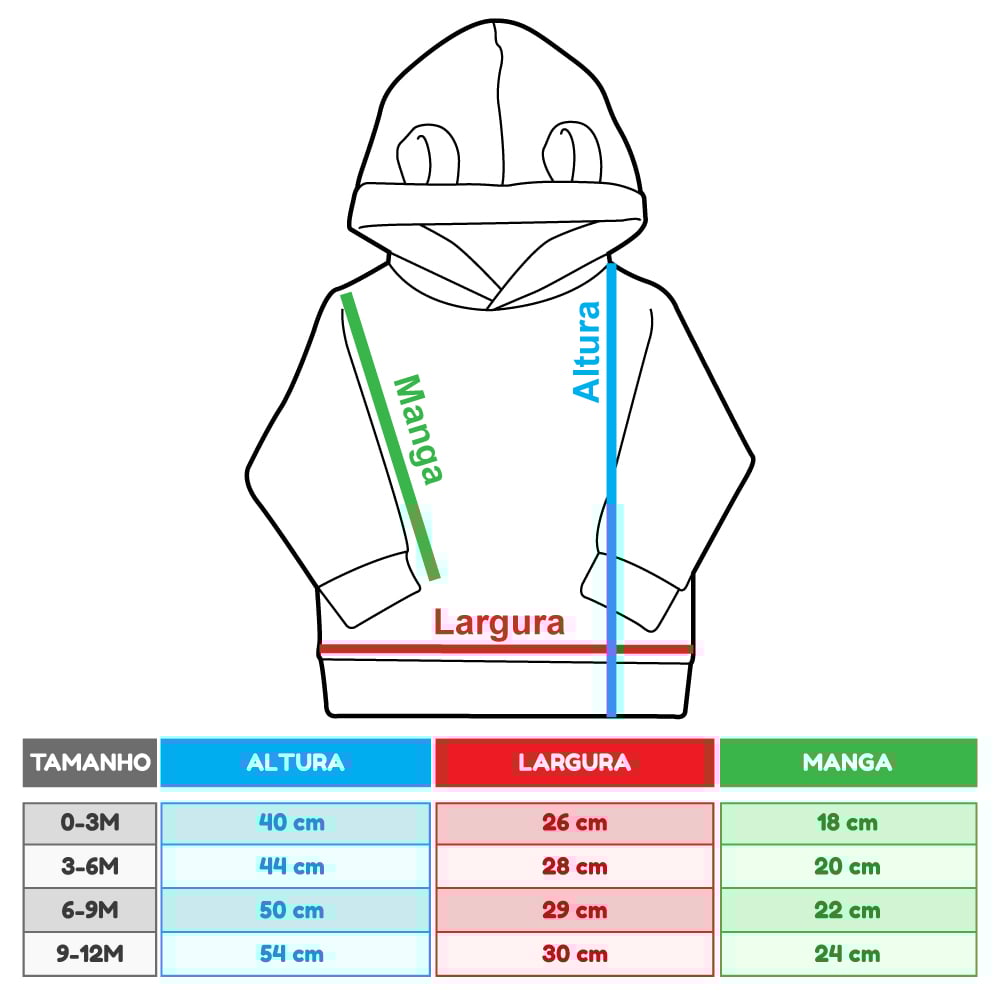 Manga
Altura
Largura

| TAMANHO | ALTURA | LARGURA | MANGA |
|---|---|---|---|
| 0-3M | 40 cm | 26 cm | 18 cm |
| 3-6M | 44 cm | 28 cm | 20 cm |
| 6-9M | 50 cm | 29 cm | 22 cm |
| 9-12M | 54 cm | 30 cm | 24 cm |